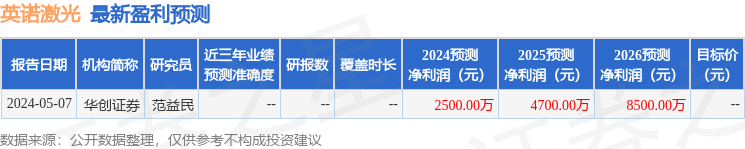 英诺激光 最新盈利预测

| 报告日期 | 机构简称 | 研究员 | 近三年业绩预测准确度 | 研报数 | 覆盖时长 | 2024预测净利润（元） | 2025预测净利润（元） | 2026预测净利润（元） | 目标价（元） |
|---|---|---|---|---|---|---|---|---|---|
| 2024-05-07 | 华创证券 | 范益民 | -- | -- | -- | 2500.00万 | 4700.00万 | 8500.00万 | -- |

数据来源：公开数据整理，仅供参考不构成投资建议